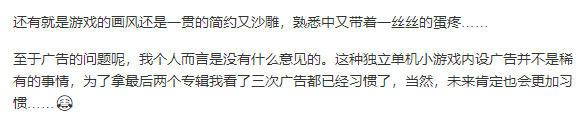 还有就是游戏的画风还是一贯的简约又沙雕，熟悉中又带着一丝丝的蛋疼……

至于广告的问题呢，我个人而言是没有什么意见的。这种独立单机小游戏内设广告并不是稀有的事情，为了拿最后两个专辑我看了三次广告都已经习惯了，当然，未来肯定也会更加习惯……